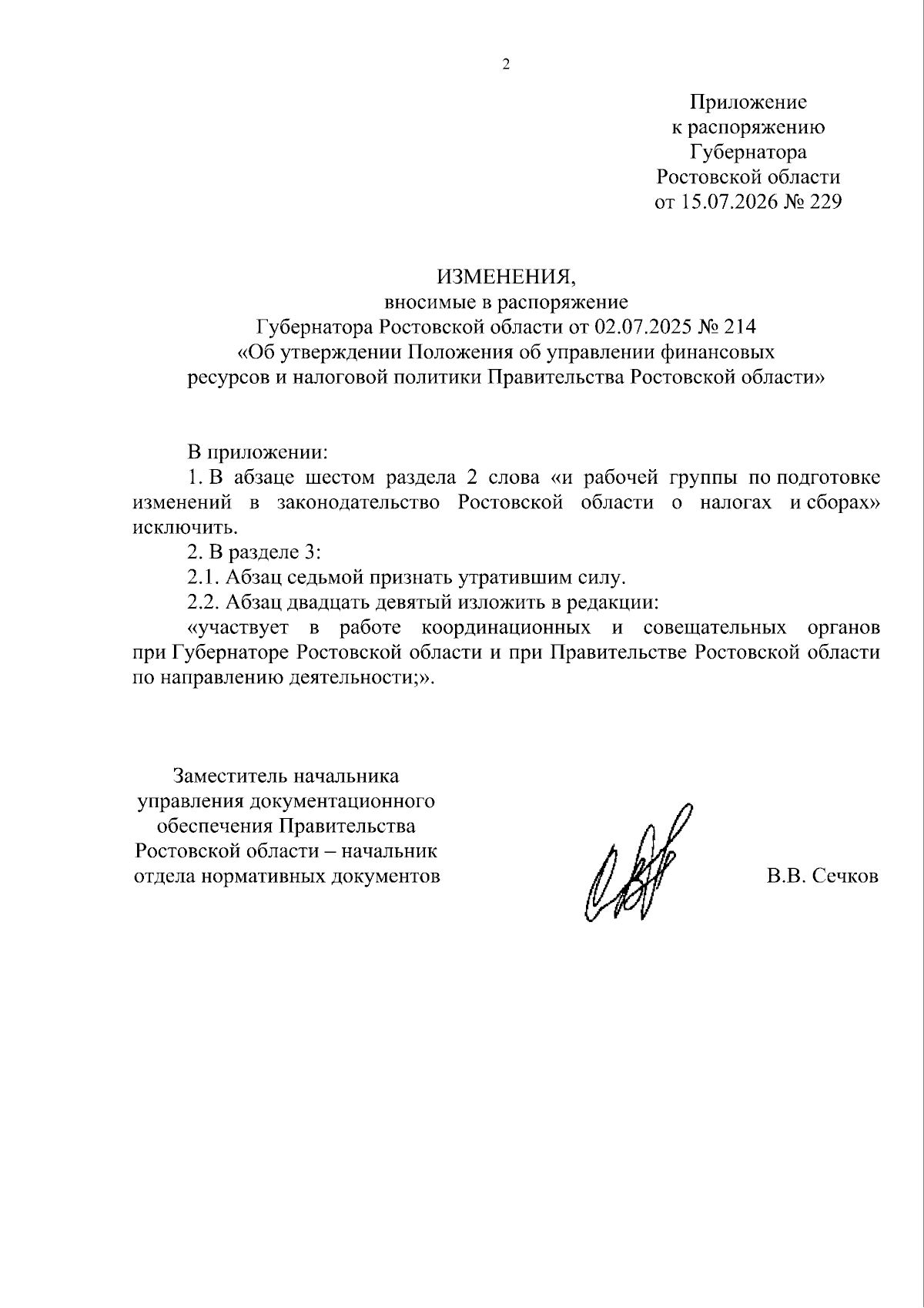 2

Приложение
к распоряжению
Губернатора
Ростовской области
от 15.07.2026 № 229

ИЗМЕНЕНИЯ,
вносимые в распоряжение
Губернатора Ростовской области от 02.07.2025 № 214
«Об утверждении Положения об управлении финансовых ресурсов и налоговой политики Правительства Ростовской области»

В приложении:

1. В абзаце шестом раздела 2 слова «и рабочей группы по подготовке изменений в законодательство Ростовской области о налогах и сборах» исключить.

2. В разделе 3:

2.1. Абзац седьмой признать утратившим силу.

2.2. Абзац двадцать девятый изложить в редакции:

«участвует в работе координационных и совещательных органов при Губернаторе Ростовской области и при Правительстве Ростовской области по направлению деятельности;».

Заместитель начальника
управления документационного
обеспечения Правительства
Ростовской области – начальник
отдела нормативных документов

В.В. Сечков